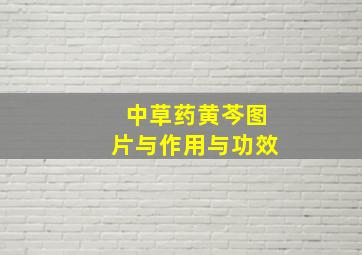 中草药黄芩图片与作用与功效